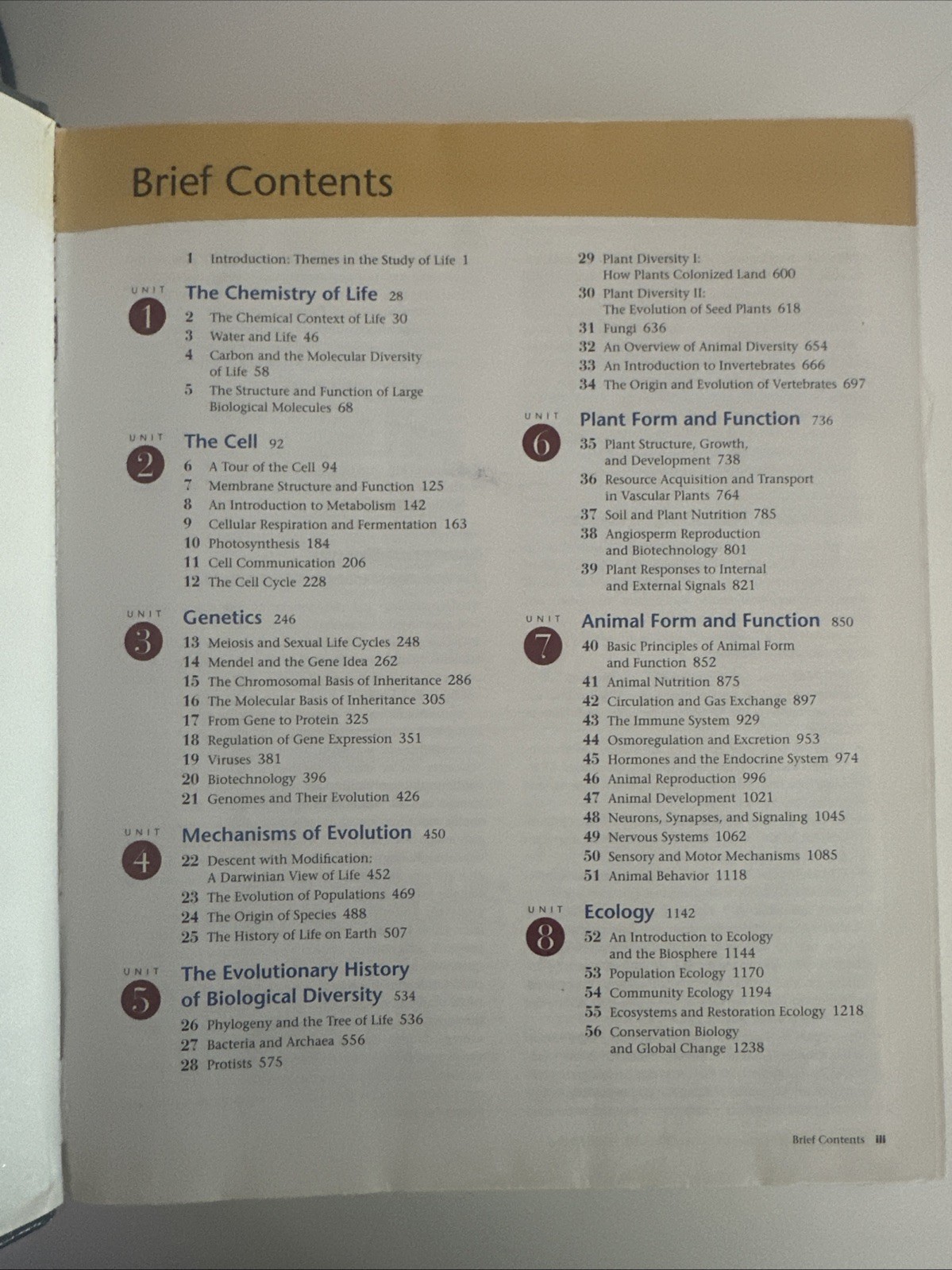 Brief Contents

1 Introduction: Themes in the Study of Life 1

UNIT 1 The Chemistry of Life 28

2 The Chemical Context of Life 30
3 Water and Life 46
4 Carbon and the Molecular Diversity of Life 58
5 The Structure and Function of Large Biological Molecules 68

UNIT 2 The Cell 92

6 A Tour of the Cell 94
7 Membrane Structure and Function 125
8 An Introduction to Metabolism 142
9 Cellular Respiration and Fermentation 163
10 Photosynthesis 184
11 Cell Communication 206
12 The Cell Cycle 228

UNIT 3 Genetics 246

13 Meiosis and Sexual Life Cycles 248
14 Mendel and the Gene Idea 262
15 The Chromosomal Basis of Inheritance 286
16 The Molecular Basis of Inheritance 305
17 From Gene to Protein 325
18 Regulation of Gene Expression 351
19 Viruses 381
20 Biotechnology 396
21 Genomes and Their Evolution 426

UNIT 4 Mechanisms of Evolution 450

22 Descent with Modification: A Darwinian View of Life 452
23 The Evolution of Populations 469
24 The Origin of Species 488
25 The History of Life on Earth 507

UNIT 5 The Evolutionary History of Biological Diversity 534

26 Phylogeny and the Tree of Life 536
27 Bacteria and Archaea 556
28 Protists 575
29 Plant Diversity I: How Plants Colonized Land 600
30 Plant Diversity II: The Evolution of Seed Plants 618
31 Fungi 636
32 An Overview of Animal Diversity 654
33 An Introduction to Invertebrates 666
34 The Origin and Evolution of Vertebrates 697

UNIT 6 Plant Form and Function 736

35 Plant Structure, Growth, and Development 738
36 Resource Acquisition and Transport in Vascular Plants 764
37 Soil and Plant Nutrition 785
38 Angiosperm Reproduction and Biotechnology 801
39 Plant Responses to Internal and External Signals 821

UNIT 7 Animal Form and Function 850

40 Basic Principles of Animal Form and Function 852
41 Animal Nutrition 875
42 Circulation and Gas Exchange 897
43 The Immune System 929
44 Osmoregulation and Excretion 953
45 Hormones and the Endocrine System 974
46 Animal Reproduction 996
47 Animal Development 1021
48 Neurons, Synapses, and Signaling 1045
49 Nervous Systems 1062
50 Sensory and Motor Mechanisms 1085
51 Animal Behavior 1118

UNIT 8 Ecology 1142

52 An Introduction to Ecology and the Biosphere 1144
53 Population Ecology 1170
54 Community Ecology 1194
55 Ecosystems and Restoration Ecology 1218
56 Conservation Biology and Global Change 1238

Brief Contents iii